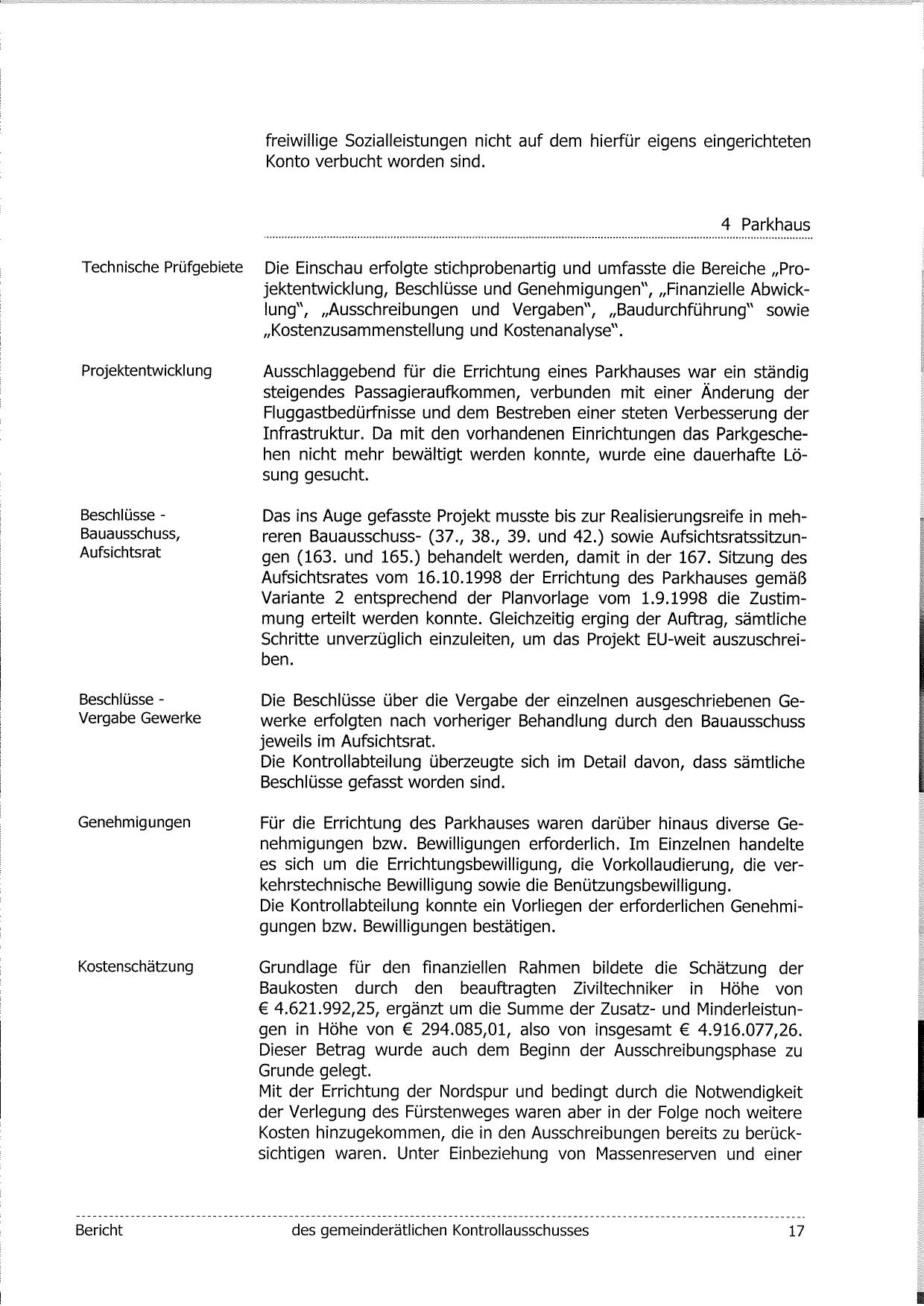 freiwillige Sozialleistungen nicht auf dem hierfür eigens eingerichteten Konto verbucht worden sind.

4 Parkhaus

Technische Prüfgebiete

Die Einschau erfolgte stichprobenartig und umfasste die Bereiche „Projektentwicklung, Beschlüsse und Genehmigungen", „Finanzielle Abwicklung", „Ausschreibungen und Vergaben", „Baudurchführung" sowie „Kostenzusammenstellung und Kostenanalyse".

Projektentwicklung

Ausschlaggebend für die Errichtung eines Parkhauses war ein ständig steigendes Passagieraufkommen, verbunden mit einer Änderung der Fluggastbedürfnisse und dem Bestreben einer steten Verbesserung der Infrastruktur. Da mit den vorhandenen Einrichtungen das Parkgeschehen nicht mehr bewältigt werden konnte, wurde eine dauerhafte Lösung gesucht.

Beschlüsse - Bauausschuss, Aufsichtsrat

Das ins Auge gefasste Projekt musste bis zur Realisierungsreife in mehreren Bauausschuss- (37., 38., 39. und 42.) sowie Aufsichtsratssitzungen (163. und 165.) behandelt werden, damit in der 167. Sitzung des Aufsichtsrates vom 16.10.1998 der Errichtung des Parkhauses gemäß Variante 2 entsprechend der Planvorlage vom 1.9.1998 die Zustimmung erteilt werden konnte. Gleichzeitig erging der Auftrag, sämtliche Schritte unverzüglich einzuleiten, um das Projekt EU-weit auszuschreiben.

Beschlüsse - Vergabe Gewerke

Die Beschlüsse über die Vergabe der einzelnen ausgeschriebenen Gewerke erfolgten nach vorheriger Behandlung durch den Bauausschuss jeweils im Aufsichtsrat.
Die Kontrollabteilung überzeugte sich im Detail davon, dass sämtliche Beschlüsse gefasst worden sind.

Genehmigungen

Für die Errichtung des Parkhauses waren darüber hinaus diverse Genehmigungen bzw. Bewilligungen erforderlich. Im Einzelnen handelte es sich um die Errichtungsbewilligung, die Vorkollaudierung, die verkehrstechnische Bewilligung sowie die Benützungsbewilligung.
Die Kontrollabteilung konnte ein Vorliegen der erforderlichen Genehmigungen bzw. Bewilligungen bestätigen.

Kostenschätzung

Grundlage für den finanziellen Rahmen bildete die Schätzung der Baukosten durch den beauftragten Ziviltechniker in Höhe von € 4.621.992,25, ergänzt um die Summe der Zusatz- und Minderleistungen in Höhe von € 294.085,01, also von insgesamt € 4.916.077,26. Dieser Betrag wurde auch dem Beginn der Ausschreibungsphase zu Grunde gelegt.
Mit der Errichtung der Nordspur und bedingt durch die Notwendigkeit der Verlegung des Fürstenweges waren aber in der Folge noch weitere Kosten hinzugekommen, die in den Ausschreibungen bereits zu berücksichtigen waren. Unter Einbeziehung von Massenreserven und einer

Bericht des gemeinderätlichen Kontrollausschusses 17